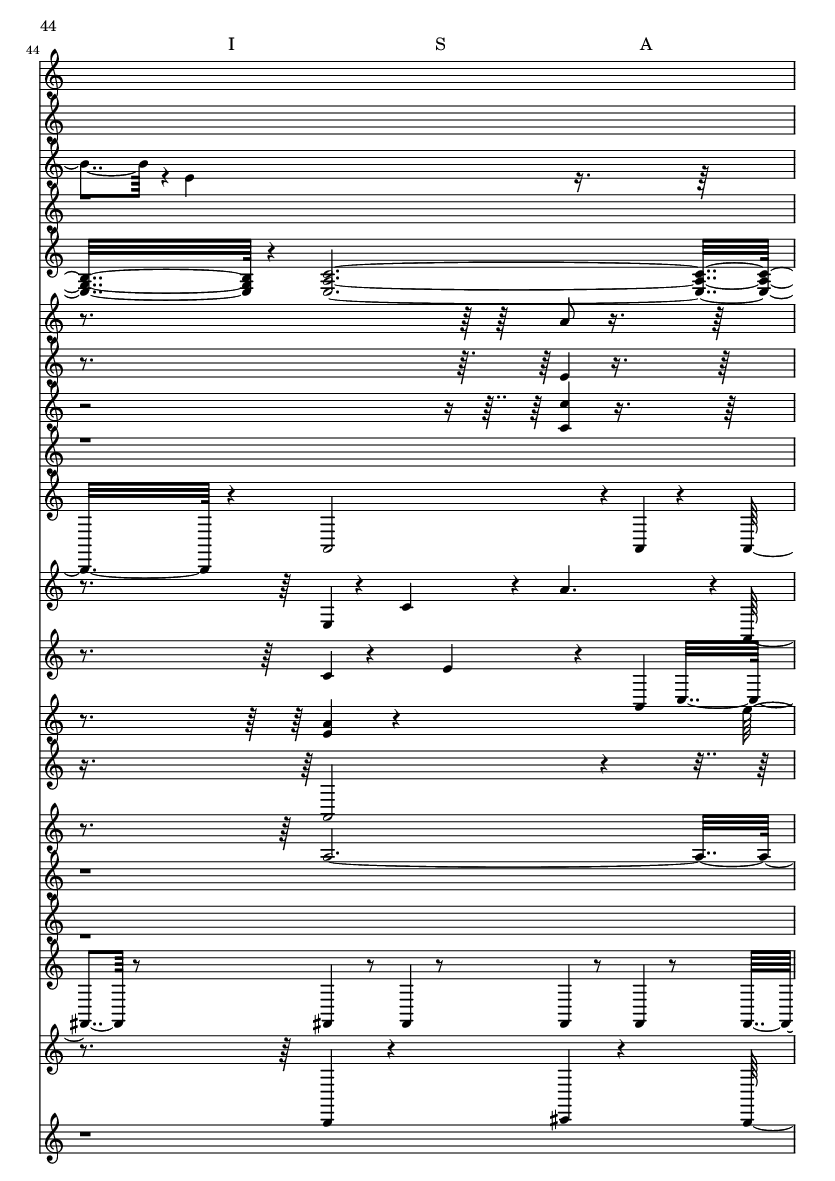 44

44

I

S

A